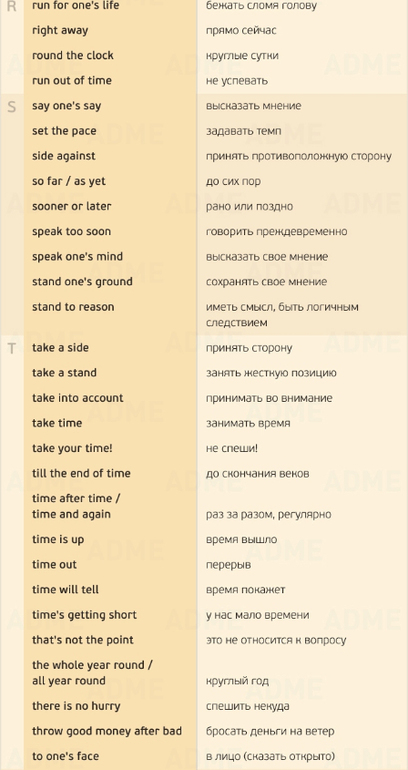 | | | |
|---|---|---|
| R | run for one's life | бежать сломя голову |
| | right away | прямо сейчас |
| | round the clock | круглые сутки |
| | run out of time | не успевать |
| S | say one's say | высказать мнение |
| | set the pace | задавать темп |
| | side against | принять противоположную сторону |
| | so far / as yet | до сих пор |
| | sooner or later | рано или поздно |
| | speak too soon | говорить преждевременно |
| | speak one's mind | высказать свое мнение |
| | stand one's ground | сохранять свое мнение |
| | stand to reason | иметь смысл, быть логичным следствием |
| T | take a side | принять сторону |
| | take a stand | занять жесткую позицию |
| | take into account | принимать во внимание |
| | take time | занимать время |
| | take your time! | не спеши! |
| | till the end of time | до скончания веков |
| | time after time / time and again | раз за разом, регулярно |
| | time is up | время вышло |
| | time out | перерыв |
| | time will tell | время покажет |
| | time's getting short | у нас мало времени |
| | that's not the point | это не относится к вопросу |
| | the whole year round / all year round | круглый год |
| | there is no hurry | спешить некуда |
| | throw good money after bad | бросать деньги на ветер |
| | to one's face | в лицо (сказать открыто) |

ADME